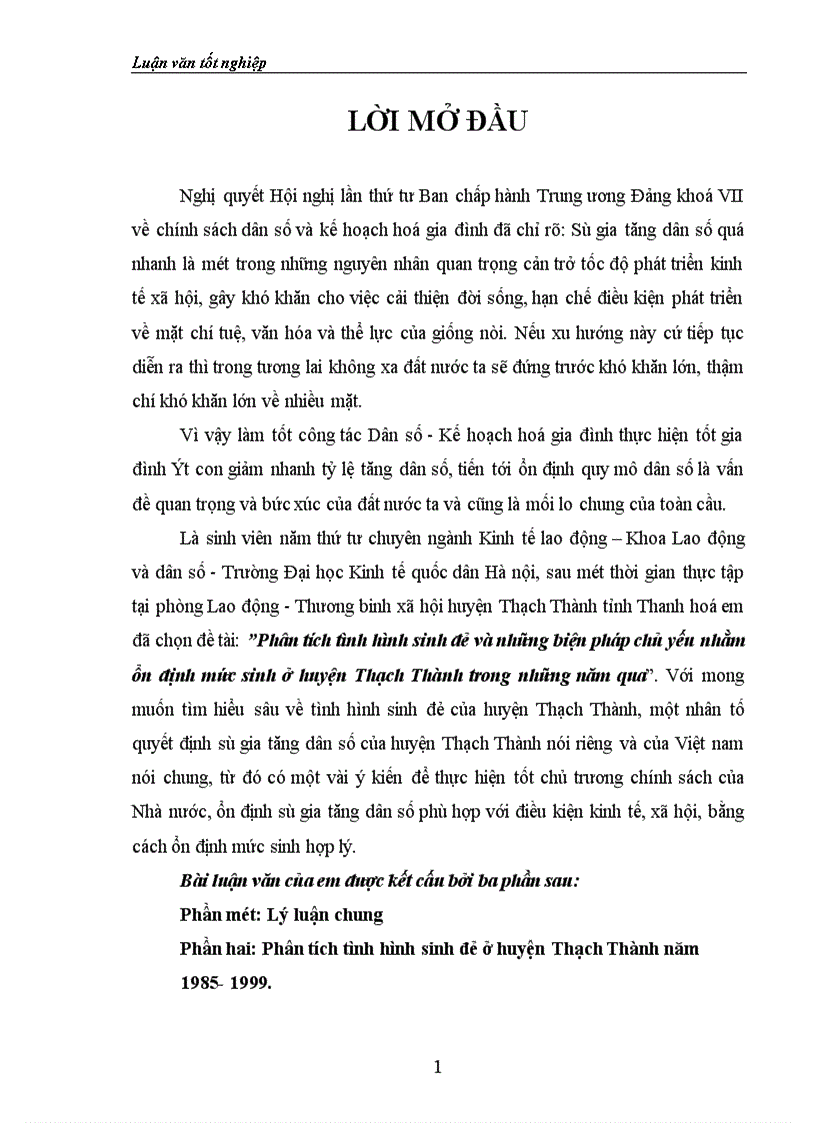 Luận văn tốt nghiệp

LỜI MỞ ĐẦU

Nghị quyết Hội nghị lần thứ tư Ban chấp hành Trung ương Đảng khoá VII về chính sách dân số và kế hoạch hoá gia đình đã chỉ rõ: Sù gia tăng dân số quá nhanh là mét trong những nguyên nhân quan trọng cản trở tốc độ phát triển kinh tế xã hội, gây khó khăn cho việc cải thiện đời sống, hạn chế điều kiện phát triển về mặt chí tuệ, văn hóa và thể lực của giống nòi. Nếu xu hướng này cứ tiếp tục diễn ra thì trong tương lai không xa đất nước ta sẽ đứng trước khó khăn lớn, thậm chí khó khăn lớn về nhiều mặt.

Vì vậy làm tốt công tác Dân số - Kế hoạch hoá gia đình thực hiện tốt gia đình Ýt con giảm nhanh tỷ lệ tăng dân số, tiến tới ổn định quy mô dân số là vấn đề quan trọng và bức xúc của đất nước ta và cũng là mối lo chung của toàn cầu.

Là sinh viên năm thứ tư chuyên ngành Kinh tế lao động – Khoa Lao động và dân số - Trường Đại học Kinh tế quốc dân Hà nội, sau mét thời gian thực tập tại phòng Lao động - Thương binh xã hội huyện Thạch Thành tỉnh Thanh hoá em đã chọn đề tài: "Phân tích tình hình sinh đẻ và những biện pháp chủ yếu nhằm ổn định mức sinh ở huyện Thạch Thành trong những năm qua". Với mong muốn tìm hiểu sâu về tình hình sinh đẻ của huyện Thạch Thành, một nhân tố quyết định sù gia tăng dân số của huyện Thạch Thành nói riêng và của Việt nam nói chung, từ đó có một vài ý kiến để thực hiện tốt chủ trương chính sách của Nhà nước, ổn định sù gia tăng dân số phù hợp với điều kiện kinh tế, xã hội, bằng cách ổn định mức sinh hợp lý.

Bài luận văn của em được kết cấu bởi ba phần sau:

Phần mét: Lý luận chung

Phần hai: Phân tích tình hình sinh đẻ ở huyện Thạch Thành năm 1985- 1999.

1